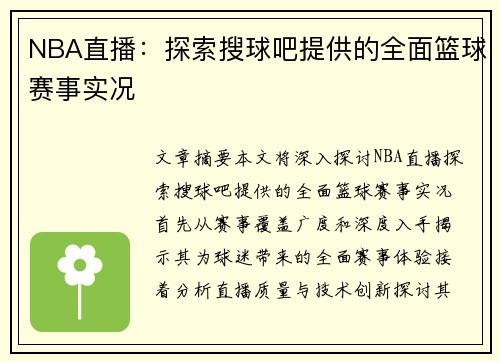 NBA直播：探索搜球吧提供的全面篮球赛事实况

文章摘要本文将深入探讨NBA直播探索搜球吧提供的全面篮球赛事实况首先从赛事覆盖广度和深度入手揭示其为球迷带来的全面赛事体验接着分析直播质量与技术创新探讨其